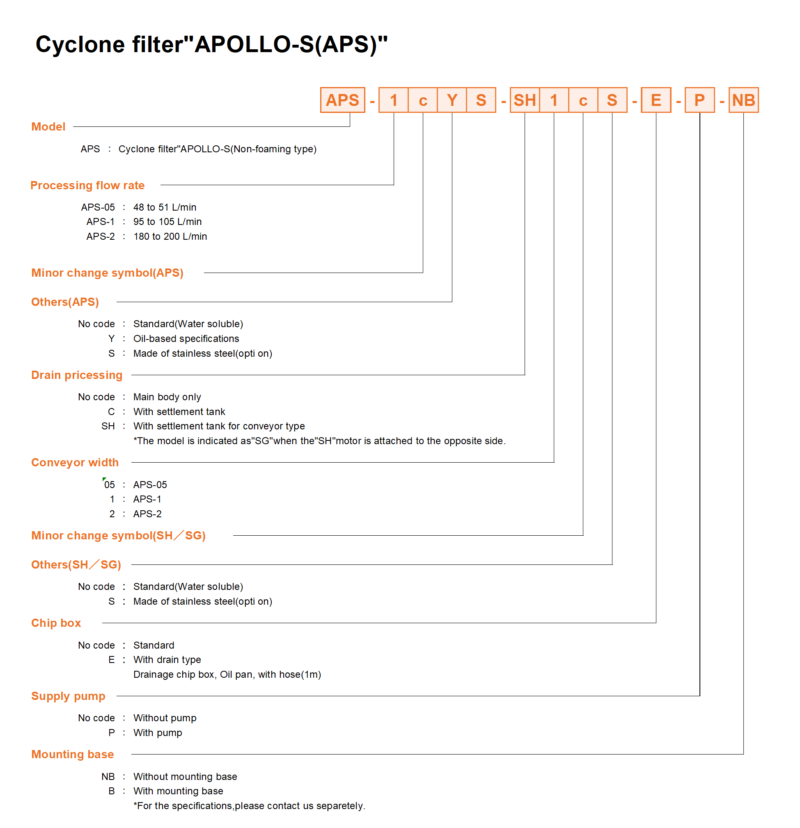 Cyclone filter"APOLLO-S(APS)"

APS - 1 c Y S - SH 1 c S - E - P - NB

Model

APS : Cyclone filter"APOLLO-S(Non-foaming type)

Processing flow rate

APS-05 : 48 to 51 L/min
APS-1 : 95 to 105 L/min
APS-2 : 180 to 200 L/min

Minor change symbol(APS)

Others(APS)

No code : Standard(Water soluble)
Y : Oil-based specifications
S : Made of stainless steel(opti on)

Drain pricessing

No code : Main body only
C : With settlement tank
SH : With settlement tank for conveyor type
*The model is indicated as"SG"when the"SH"motor is attached to the opposite side.

Conveyor width

05 : APS-05
1 : APS-1
2 : APS-2

Minor change symbol(SH／SG)

Others(SH／SG)

No code : Standard(Water soluble)
S : Made of stainless steel(opti on)

Chip box

No code : Standard
E : With drain type
Drainage chip box, Oil pan, with hose(1m)

Supply pump

No code : Without pump
P : With pump

Mounting base

NB : Without mounting base
B : With mounting base
*For the specifications,please contact us separetely.